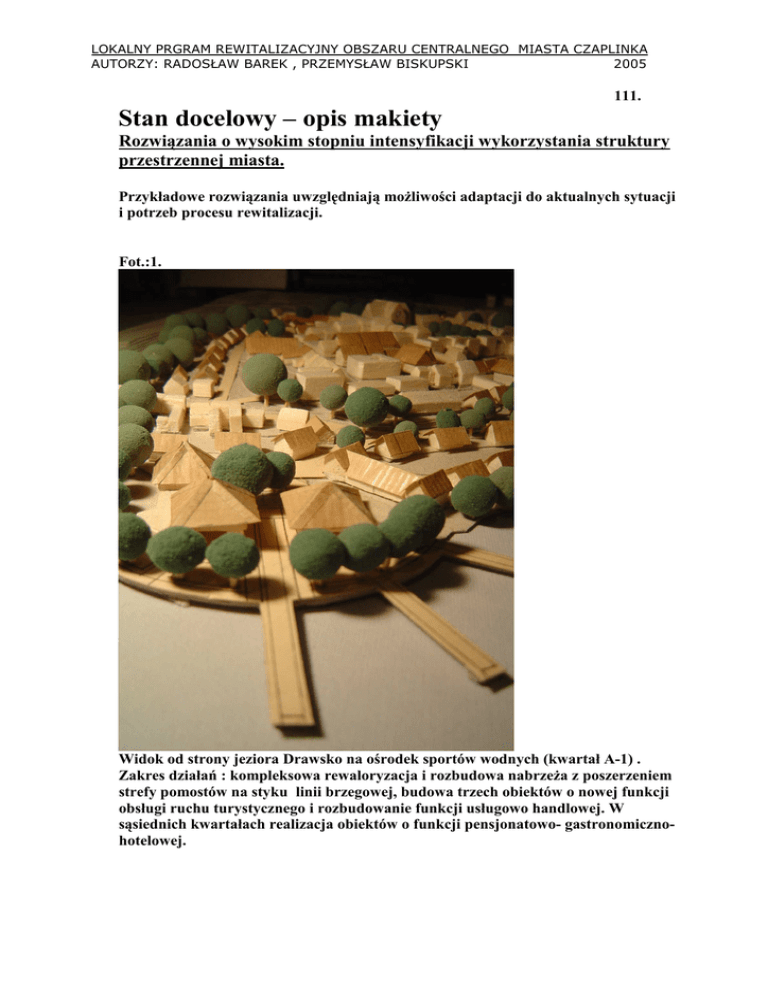 LOKALNY PRGRAM REWITALIZACYJNY OBSZARU CENTRALNEGO MIASTA CZAPLINKA
AUTORZY: RADOSŁAW BAREK , PRZEMYSŁAW BISKUPSKI 2005

111.

Stan docelowy – opis makiety

Rozwiązania o wysokim stopniu intensyfikacji wykorzystania struktury przestrzennej miasta.

Przykładowe rozwiązania uwzględniają możliwości adaptacji do aktualnych sytuacji i potrzeb procesu rewitalizacji.

Fot.:1.

Widok od strony jeziora Drawsko na ośrodek sportów wodnych (kwartał A-1) . Zakres działań : kompleksowa rewaloryzacja i rozbudowa nabrzeża z poszerzeniem strefy pomostów na styku linii brzegowej, budowa trzech obiektów o nowej funkcji obsługi ruchu turystycznego i rozbudowanie funkcji usługowo handlowej. W sąsiednich kwartałach realizacja obiektów o funkcji pensjonatowo- gastronomiczno-hotelowej.